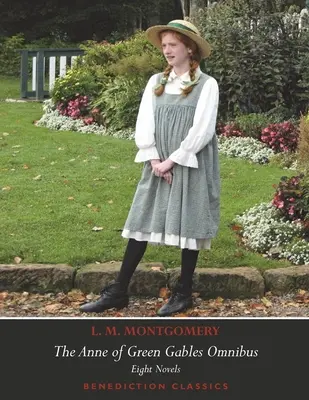 L. M. MONTGOMERY

The Anne of Green Gables Omnibus

Eight Novels

BENEDICTION CLASSICS